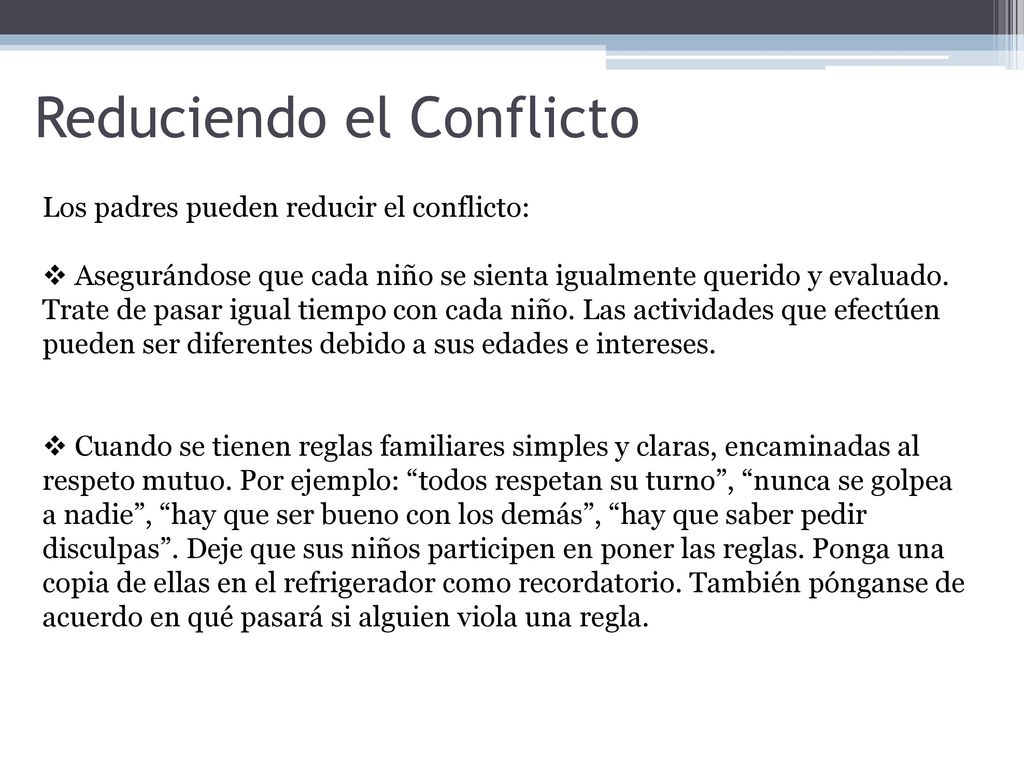 Reduciendo el Conflicto

Los padres pueden reducir el conflicto:

❖ Asegurándose que cada niño se sienta igualmente querido y evaluado. Trate de pasar igual tiempo con cada niño. Las actividades que efectúen pueden ser diferentes debido a sus edades e intereses.

❖ Cuando se tienen reglas familiares simples y claras, encaminadas al respeto mutuo. Por ejemplo: “todos respetan su turno”, “nunca se golpea a nadie”, “hay que ser bueno con los demás”, “hay que saber pedir disculpas”. Deje que sus niños participen en poner las reglas. Ponga una copia de ellas en el refrigerador como recordatorio. También pónganse de acuerdo en qué pasará si alguien viola una regla.